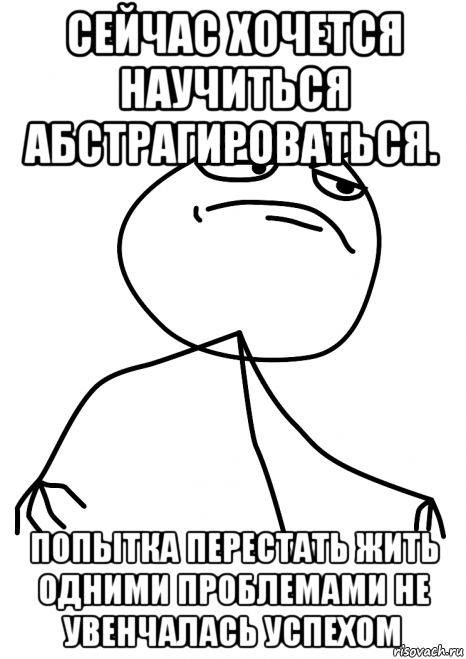 СЕЙЧАС ХОЧЕТСЯ НАУЧИТЬСЯ АБСТРАГИРОВАТЬСЯ.

ПОПЫТКА ПЕРЕСТАТЬ ЖИТЬ ОДНИМИ ПРОБЛЕМАМИ НЕ УВЕНЧАЛАСЬ УСПЕХОМ

risovach.ru